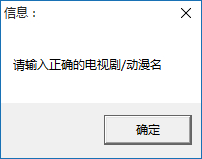 信息：

请输入正确的电视剧/动漫名

确定